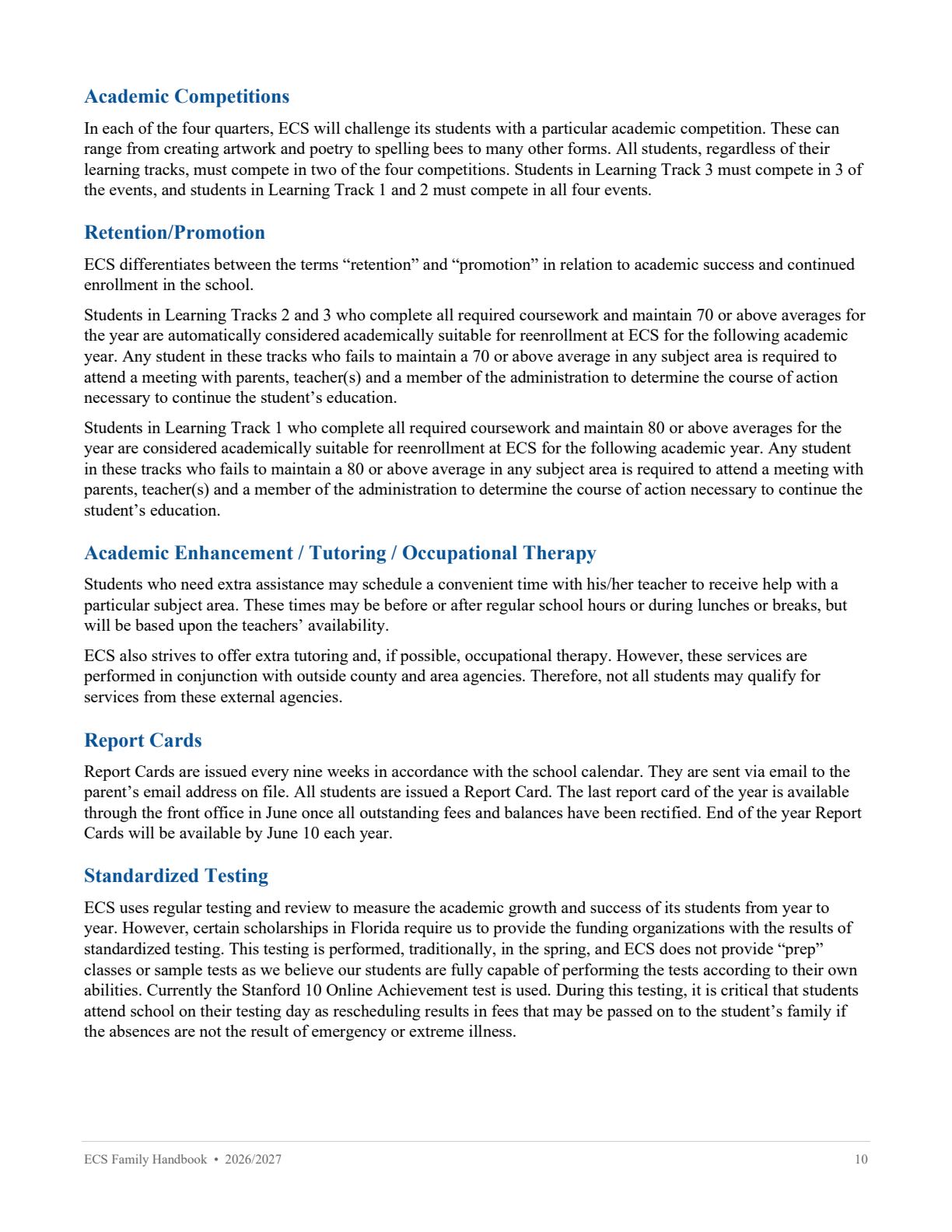 Academic Competitions

In each of the four quarters, ECS will challenge its students with a particular academic competition. These can range from creating artwork and poetry to spelling bees to many other forms. All students, regardless of their learning tracks, must compete in two of the four competitions. Students in Learning Track 3 must compete in 3 of the events, and students in Learning Track 1 and 2 must compete in all four events.

Retention/Promotion

ECS differentiates between the terms "retention" and "promotion" in relation to academic success and continued enrollment in the school.

Students in Learning Tracks 2 and 3 who complete all required coursework and maintain 70 or above averages for the year are automatically considered academically suitable for reenrollment at ECS for the following academic year. Any student in these tracks who fails to maintain a 70 or above average in any subject area is required to attend a meeting with parents, teacher(s) and a member of the administration to determine the course of action necessary to continue the student's education.

Students in Learning Track 1 who complete all required coursework and maintain 80 or above averages for the year are considered academically suitable for reenrollment at ECS for the following academic year. Any student in these tracks who fails to maintain a 80 or above average in any subject area is required to attend a meeting with parents, teacher(s) and a member of the administration to determine the course of action necessary to continue the student's education.

Academic Enhancement / Tutoring / Occupational Therapy

Students who need extra assistance may schedule a convenient time with his/her teacher to receive help with a particular subject area. These times may be before or after regular school hours or during lunches or breaks, but will be based upon the teachers' availability.

ECS also strives to offer extra tutoring and, if possible, occupational therapy. However, these services are performed in conjunction with outside county and area agencies. Therefore, not all students may qualify for services from these external agencies.

Report Cards

Report Cards are issued every nine weeks in accordance with the school calendar. They are sent via email to the parent's email address on file. All students are issued a Report Card. The last report card of the year is available through the front office in June once all outstanding fees and balances have been rectified. End of the year Report Cards will be available by June 10 each year.

Standardized Testing

ECS uses regular testing and review to measure the academic growth and success of its students from year to year. However, certain scholarships in Florida require us to provide the funding organizations with the results of standardized testing. This testing is performed, traditionally, in the spring, and ECS does not provide "prep" classes or sample tests as we believe our students are fully capable of performing the tests according to their own abilities. Currently the Stanford 10 Online Achievement test is used. During this testing, it is critical that students attend school on their testing day as rescheduling results in fees that may be passed on to the student's family if the absences are not the result of emergency or extreme illness.

ECS Family Handbook • 2026/2027 10